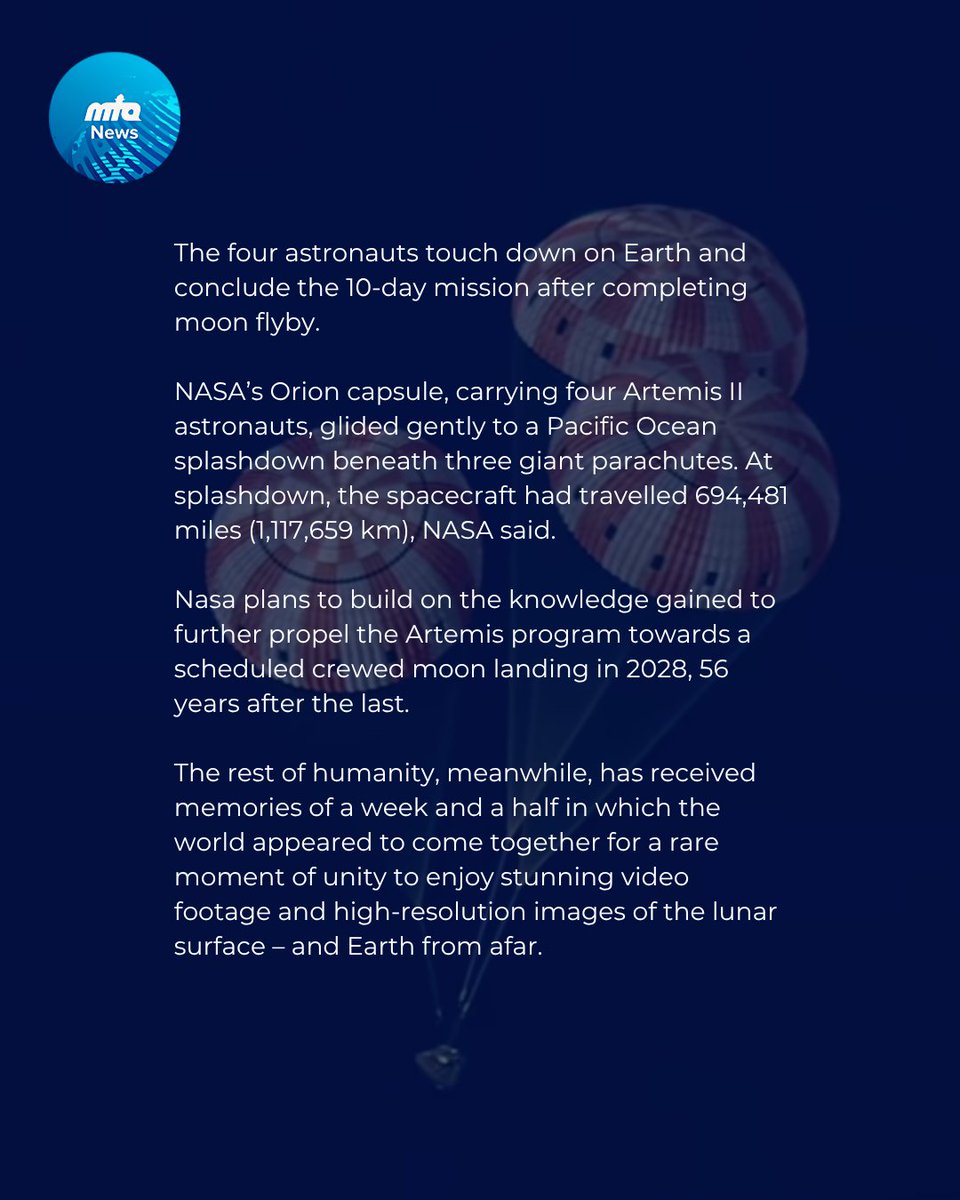 mta News

The four astronauts touch down on Earth and conclude the 10-day mission after completing moon flyby.

NASA's Orion capsule, carrying four Artemis II astronauts, glided gently to a Pacific Ocean splashdown beneath three giant parachutes. At splashdown, the spacecraft had travelled 694,481 miles (1,117,659 km), NASA said.

Nasa plans to build on the knowledge gained to further propel the Artemis program towards a scheduled crewed moon landing in 2028, 56 years after the last.

The rest of humanity, meanwhile, has received memories of a week and a half in which the world appeared to come together for a rare moment of unity to enjoy stunning video footage and high-resolution images of the lunar surface – and Earth from afar.